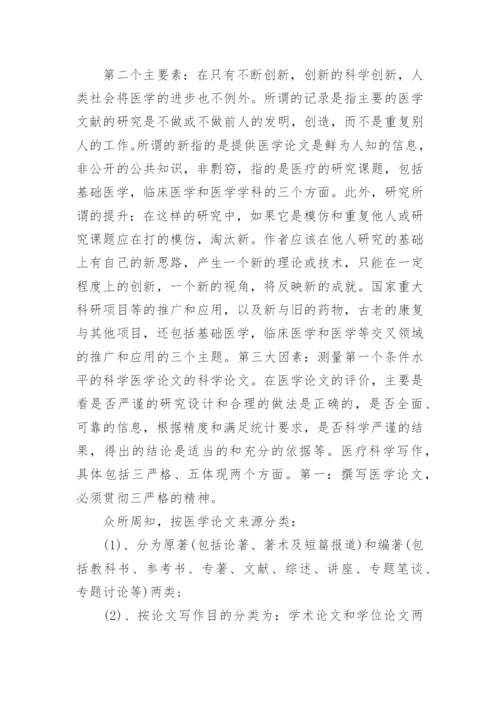 第二个主要素：在只有不断创新，创新的科学创新，人类社会将医学的进步也不例外。所谓的记录是指主要的医学文献的研究是不做或不做前人的发明，创造，而不是重复别人的工作。所谓的新指的是提供医学论文是鲜为人知的信息，非公开的公共知识，非剽窃，指的是医疗的研究课题，包括基础医学，临床医学和医学学科的三个方面。此外，研究所谓的提升：在这样的研究中，如果它是模仿和重复他人或研究课题应在打的模仿，淘汰新。作者应该在他人研究的基础上有自己的新思路，产生一个新的理论或技术，只能在一定程度上的创新，一个新的视角，将反映新的成就。国家重大科研项目等的推广和应用，以及新与旧的药物，古老的康复与其他项目，还包括基础医学，临床医学和医学等交叉领域的推广和应用的三个主题。第三大因素：测量第一个条件水平的科学医学论文的科学论文。在医学论文的评价，主要是看是否严谨的研究设计和合理的做法是正确的，是否全面、可靠的信息，根据精度和满足统计要求，是否科学严谨的结果，得出的结论是适当的和充分的依据等。医疗科学写作，具体包括三严格、五体现两个方面。第一：撰写医学论文，必须贯彻三严格的精神。

众所周知，按医学论文来源分类：

(1)、分为原著(包括论著、著术及短篇报道)和编著(包括教科书、参考书、专著、文献、综述、讲座、专题笔谈、专题讨论等)两类；

(2)、按论文写作目的分类为：学术论文和学位论文两